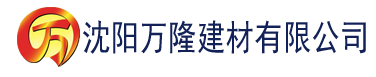 万 沈阳万隆建材有限公司